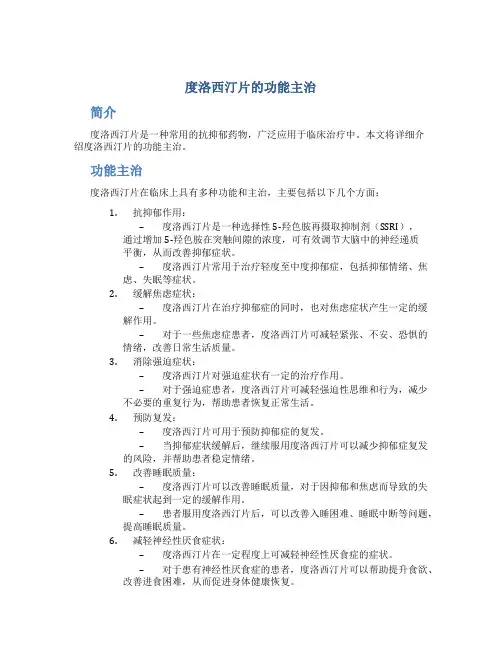 度洛西汀片的功能主治

简介

度洛西汀片是一种常用的抗抑郁药物，广泛应用于临床治疗中。本文将详细介绍度洛西汀片的功能主治。

功能主治

度洛西汀片在临床上具有多种功能和主治，主要包括以下几个方面：

1. 抗抑郁作用：
– 度洛西汀片是一种选择性5-羟色胺再摄取抑制剂（SSRI），通过增加5-羟色胺在突触间隙的浓度，可有效调节大脑中的神经递质平衡，从而改善抑郁症状。
– 度洛西汀片常用于治疗轻度至中度抑郁症，包括抑郁情绪、焦虑、失眠等症状。

2. 缓解焦虑症状：
– 度洛西汀片在治疗抑郁症的同时，也对焦虑症状产生一定的缓解作用。
– 对于一些焦虑症患者，度洛西汀片可减轻紧张、不安、恐惧的情绪，改善日常生活质量。

3. 消除强迫症状：
– 度洛西汀片对强迫症状有一定的治疗作用。
– 对于强迫症患者，度洛西汀片可减轻强迫性思维和行为，减少不必要的重复行为，帮助患者恢复正常生活。

4. 预防复发：
– 度洛西汀片可用于预防抑郁症的复发。
– 当抑郁症状缓解后，继续服用度洛西汀片可以减少抑郁症复发的风险，并帮助患者稳定情绪。

5. 改善睡眠质量：
– 度洛西汀片可以改善睡眠质量，对于因抑郁和焦虑而导致的失眠症状起到一定的缓解作用。
– 患者服用度洛西汀片后，可以改善入睡困难、睡眠中断等问题，提高睡眠质量。

6. 减轻神经性厌食症状：
– 度洛西汀片在一定程度上可减轻神经性厌食症的症状。
– 对于患有神经性厌食症的患者，度洛西汀片可以帮助提升食欲、改善进食困难，从而促进身体健康恢复。